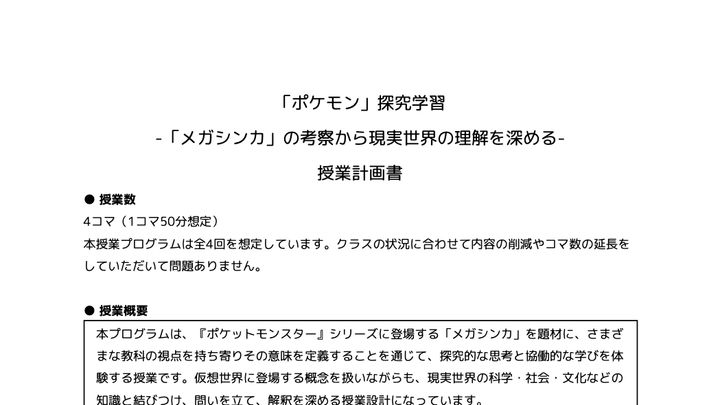 「ポケモン」探究学習

-「メガシンカ」の考察から現実世界の理解を深める-

授業計画書

● 授業数

4コマ（1コマ50分想定）

本授業プログラムは全4回を想定しています。クラスの状況に合わせて内容の削減やコマ数の延長をしていただいて問題ありません。

● 授業概要

本プログラムは、『ポケットモンスター』シリーズに登場する「メガシンカ」を題材に、さまざまな教科の視点を持ち寄りその意味を定義することを通じて、探究的な思考と協働的な学びを体験する授業です。仮想世界に登場する概念を扱いながらも、現実世界の科学・社会・文化などの知識と結びつけ、問いを立て、解釈を深める授業設計になっています。